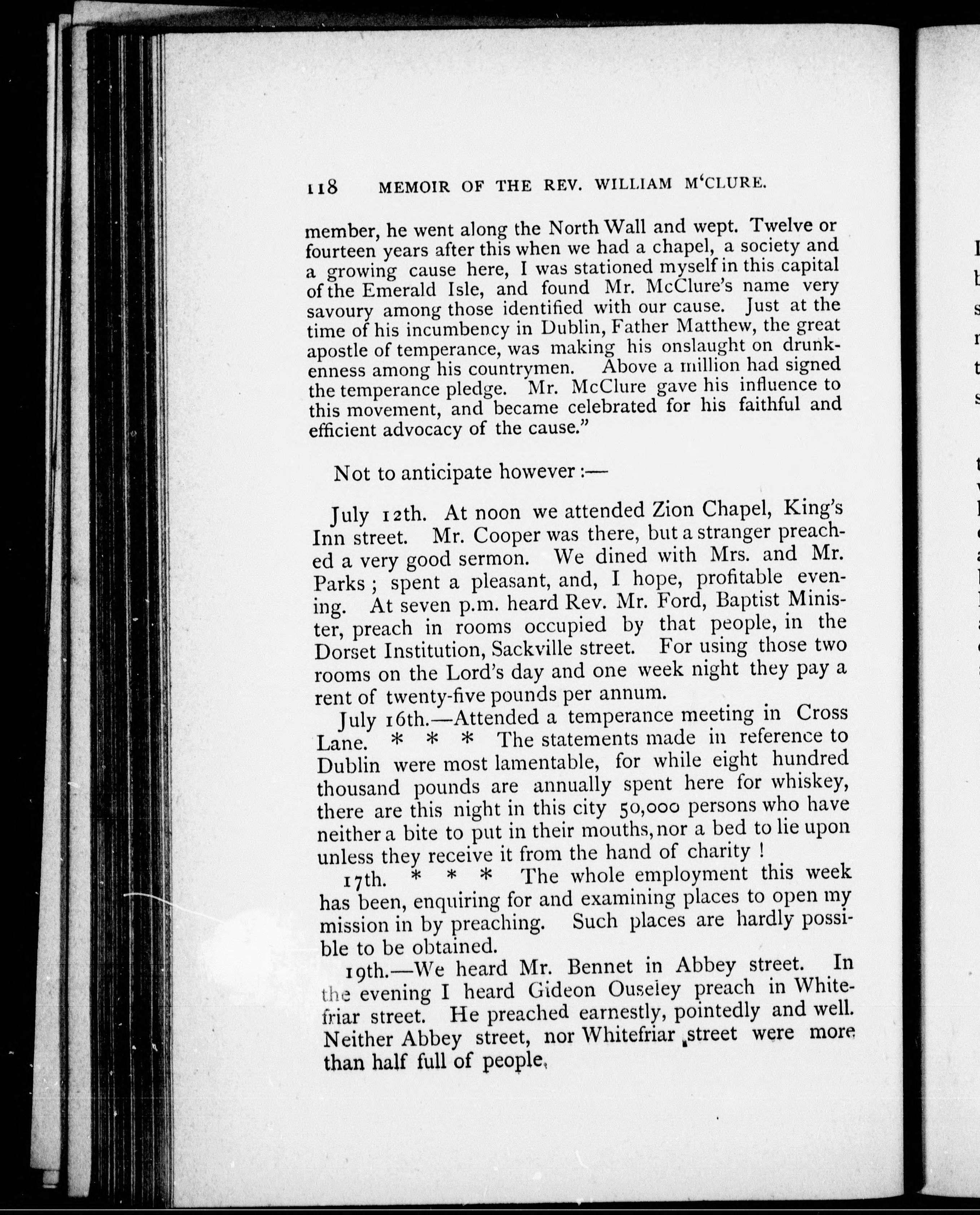 118 MEMOIR OF THE REV. WILLIAM M'CLURE.

member, he went along the North Wall and wept. Twelve or fourteen years after this when we had a chapel, a society and a growing cause here, I was stationed myself in this capital of the Emerald Isle, and found Mr. McClure's name very savoury among those identified with our cause. Just at the time of his incumbency in Dublin, Father Matthew, the great apostle of temperance, was making his onslaught on drunkenness among his countrymen. Above a million had signed the temperance pledge. Mr. McClure gave his influence to this movement, and became celebrated for his faithful and efficient advocacy of the cause."

Not to anticipate however :—

July 12th. At noon we attended Zion Chapel, King's Inn street. Mr. Cooper was there, but a stranger preached a very good sermon. We dined with Mrs. and Mr. Parks ; spent a pleasant, and, I hope, profitable evening. At seven p.m. heard Rev. Mr. Ford, Baptist Minister, preach in rooms occupied by that people, in the Dorset Institution, Sackville street. For using those two rooms on the Lord's day and one week night they pay a rent of twenty-five pounds per annum.

July 16th.—Attended a temperance meeting in Cross Lane. * * * The statements made in reference to Dublin were most lamentable, for while eight hundred thousand pounds are annually spent here for whiskey, there are this night in this city 50,000 persons who have neither a bite to put in their mouths, nor a bed to lie upon unless they receive it from the hand of charity !

17th. * * * The whole employment this week has been, enquiring for and examining places to open my mission in by preaching. Such places are hardly possible to be obtained.

19th.—We heard Mr. Bennet in Abbey street. In the evening I heard Gideon Ouseley preach in Whitefriar street. He preached earnestly, pointedly and well. Neither Abbey street, nor Whitefriar street were more than half full of people.